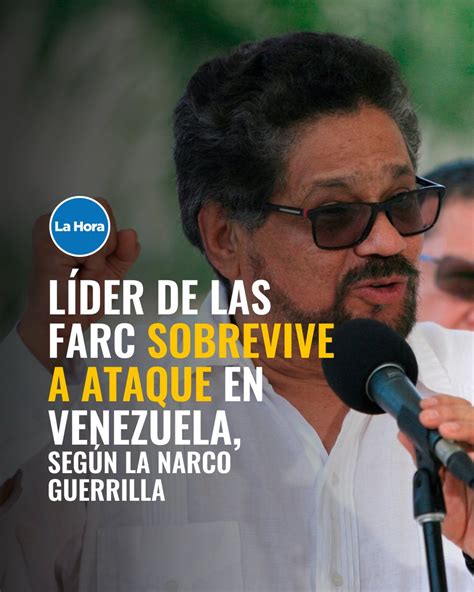 La Hora

LÍDER DE LAS FARC SOBREVIVE A ATAQUE EN VENEZUELA, SEGÚN LA NARCO GUERRILLA